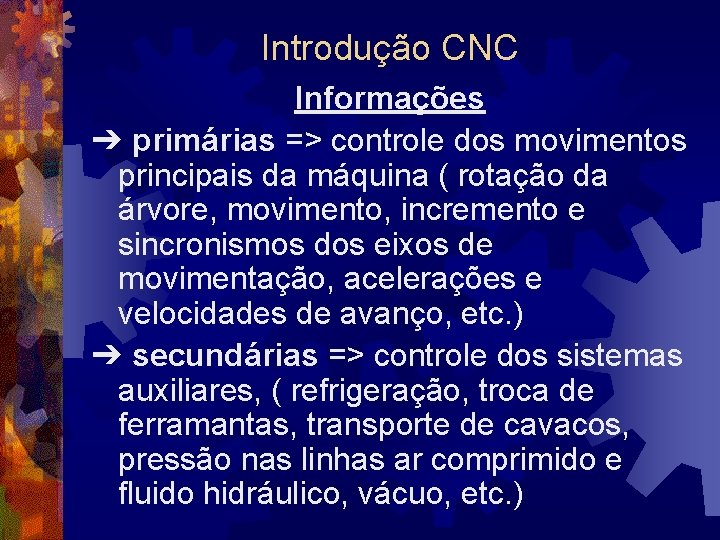 Introdução CNC

Informações

➔ primárias => controle dos movimentos principais da máquina ( rotação da árvore, movimento, incremento e sincronismos dos eixos de movimentação, acelerações e velocidades de avanço, etc.)

➔ secundárias => controle dos sistemas auxiliares, ( refrigeração, troca de ferramantas, transporte de cavacos, pressão nas linhas ar comprimido e fluido hidráulico, vácuo, etc.)